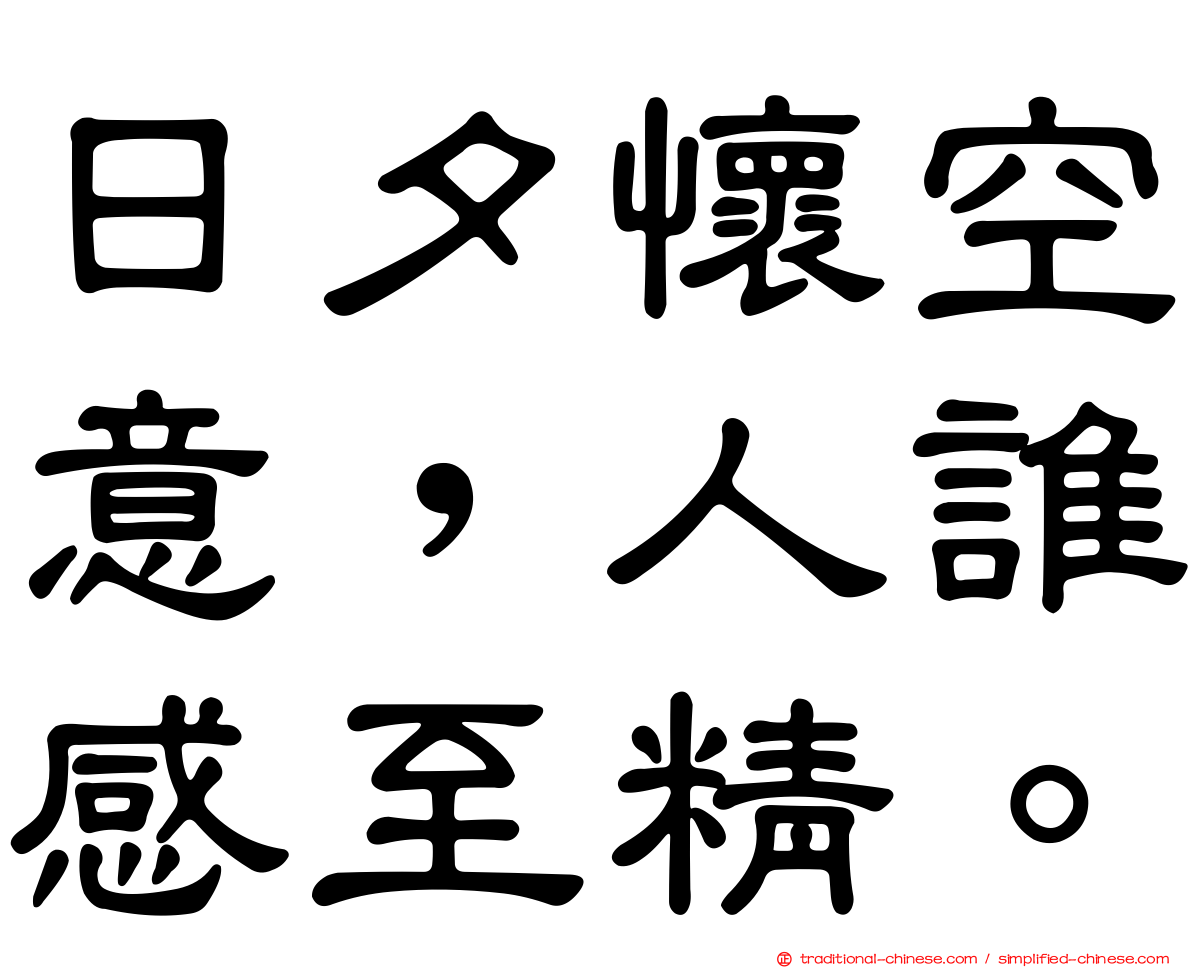 日夕懷空意，人誰感至精。

traditional-chinese.com / simplified-chinese.com